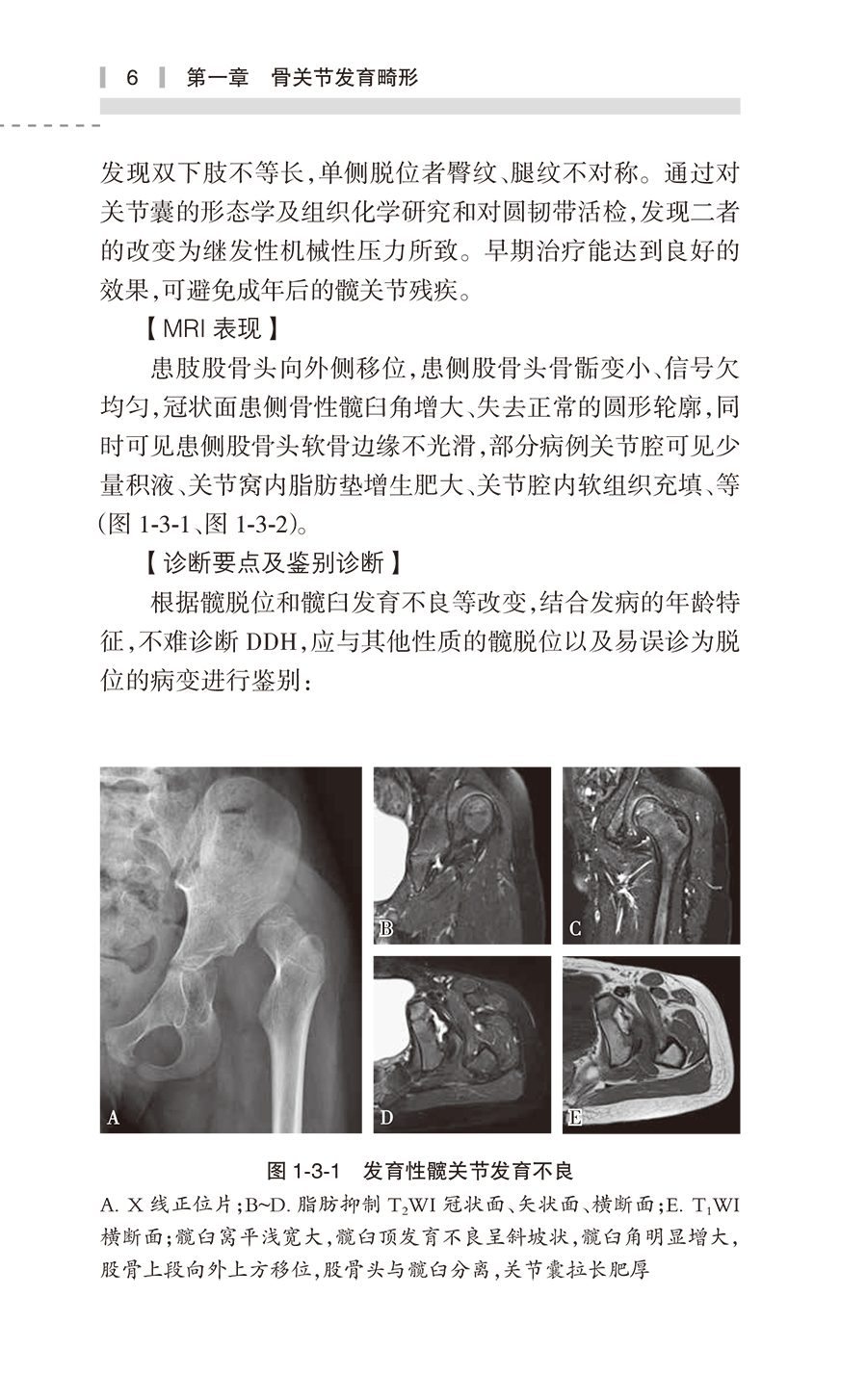 6 第一章 骨关节发育畸形

发现双下肢不等长，单侧脱位者臀纹、腿纹不对称。通过对关节囊的形态学及组织化学研究和对圆韧带活检，发现二者的改变为继发性机械性压力所致。早期治疗能达到良好的效果，可避免成年后的髋关节残疾。

【MRI 表现】

患肢股骨头向外侧移位，患侧股骨头骨骺变小、信号欠均匀，冠状面患侧骨性髋臼角增大、失去正常的圆形轮廓，同时可见患侧股骨头软骨边缘不光滑，部分病例关节腔可见少量积液、关节窝内脂肪垫增生肥大、关节腔内软组织充填、等(图 1-3-1、图 1-3-2)。

【诊断要点及鉴别诊断】

根据髋脱位和髋臼发育不良等改变，结合发病的年龄特征，不难诊断 DDH，应与其他性质的髋脱位以及易误诊为脱位的病变进行鉴别：

A B C D E

图 1-3-1 发育性髋关节发育不良

A. X 线正位片；B~D. 脂肪抑制 $T_2$WI 冠状面、矢状面、横断面；E. $T_1$WI 横断面；髋臼窝平浅宽大，髋臼顶发育不良呈斜坡状，髋臼角明显增大，股骨上段向外上方移位，股骨头与髋臼分离，关节囊拉长肥厚